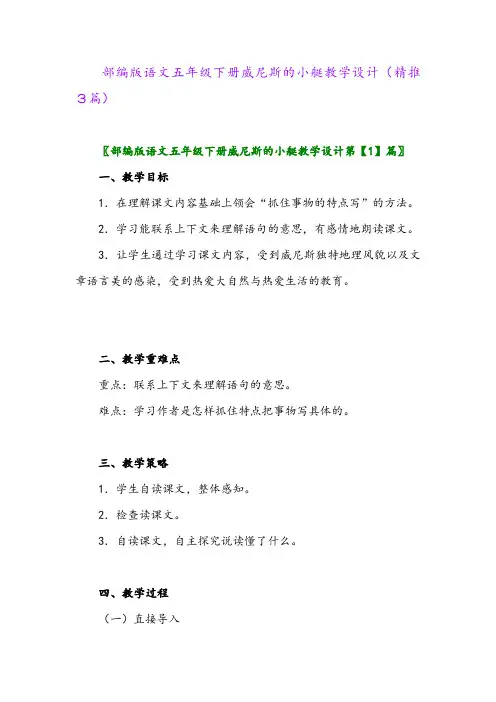 部编版语文五年级下册威尼斯的小艇教学设计（精推3篇）

〖部编版语文五年级下册威尼斯的小艇教学设计第【1】篇〗

一、教学目标

1．在理解课文内容基础上领会“抓住事物的特点写”的方法。

2．学习能联系上下文来理解语句的意思，有感情地朗读课文。

3．让学生通过学习课文内容，受到威尼斯独特地理风貌以及文章语言美的感染，受到热爱大自然与热爱生活的教育。

二、教学重难点

重点：联系上下文来理解语句的意思。

难点：学习作者是怎样抓住特点把事物写具体的。

三、教学策略

1．学生自读课文，整体感知。

2．检查读课文。

3．自读课文，自主探究说读懂了什么。

四、教学过程

（一）直接导入